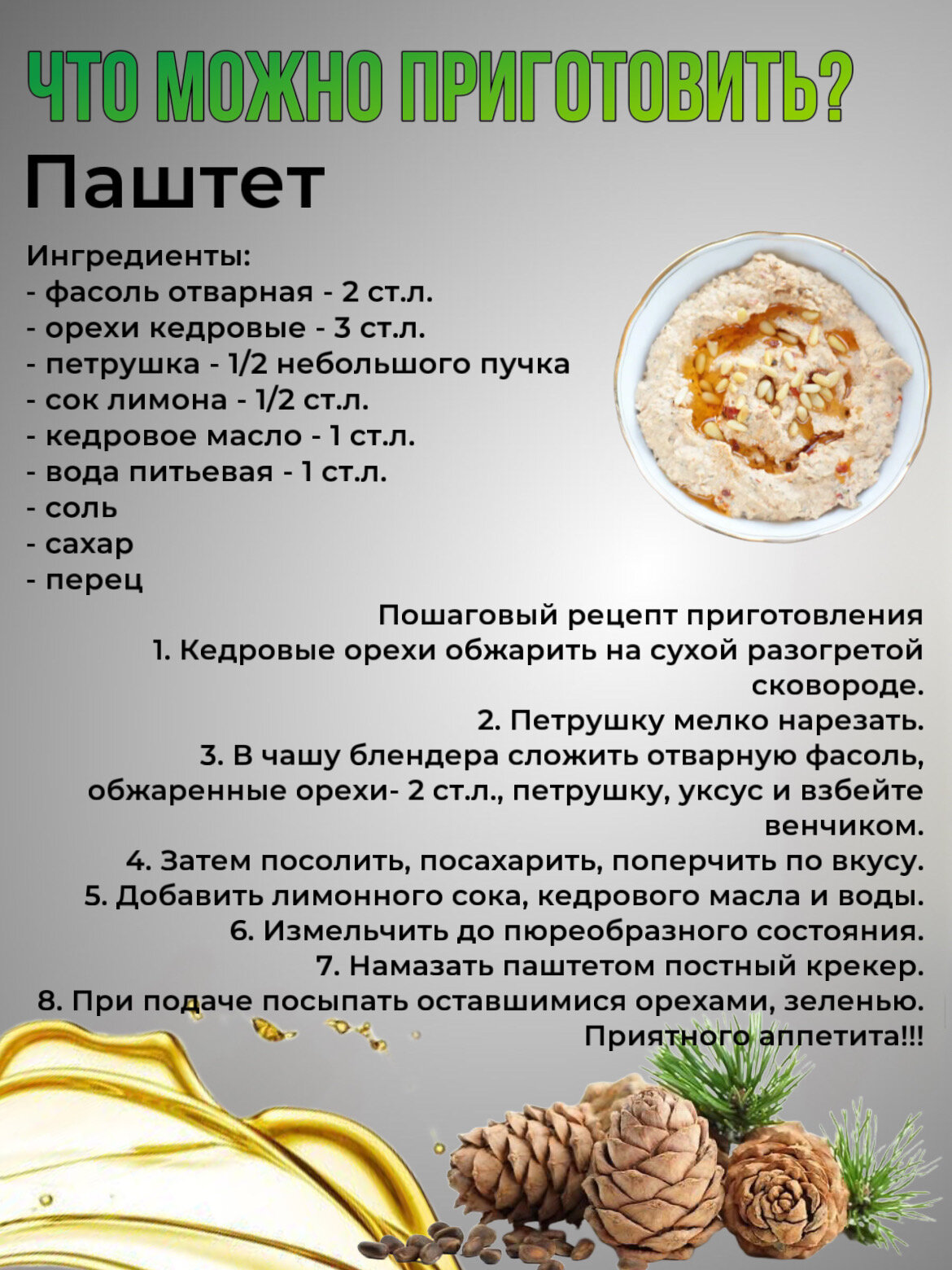 ЧТО МОЖНО ПРИГОТОВИТЬ?

Паштет

Ингредиенты:
- фасоль отварная - 2 ст.л.
- орехи кедровые - 3 ст.л.
- петрушка - 1/2 небольшого пучка
- сок лимона - 1/2 ст.л.
- кедровое масло - 1 ст.л.
- вода питьевая - 1 ст.л.
- соль
- сахар
- перец

Пошаговый рецепт приготовления
1. Кедровые орехи обжарить на сухой разогретой сковороде.
2. Петрушку мелко нарезать.
3. В чашу блендера сложить отварную фасоль, обжаренные орехи- 2 ст.л., петрушку, уксус и взбейте венчиком.
4. Затем посолить, посахарить, поперчить по вкусу.
5. Добавить лимонного сока, кедрового масла и воды.
6. Измельчить до пюреобразного состояния.
7. Намазать паштетом постный крекер.
8. При подаче посыпать оставшимися орехами, зеленью.
Приятного аппетита!!!